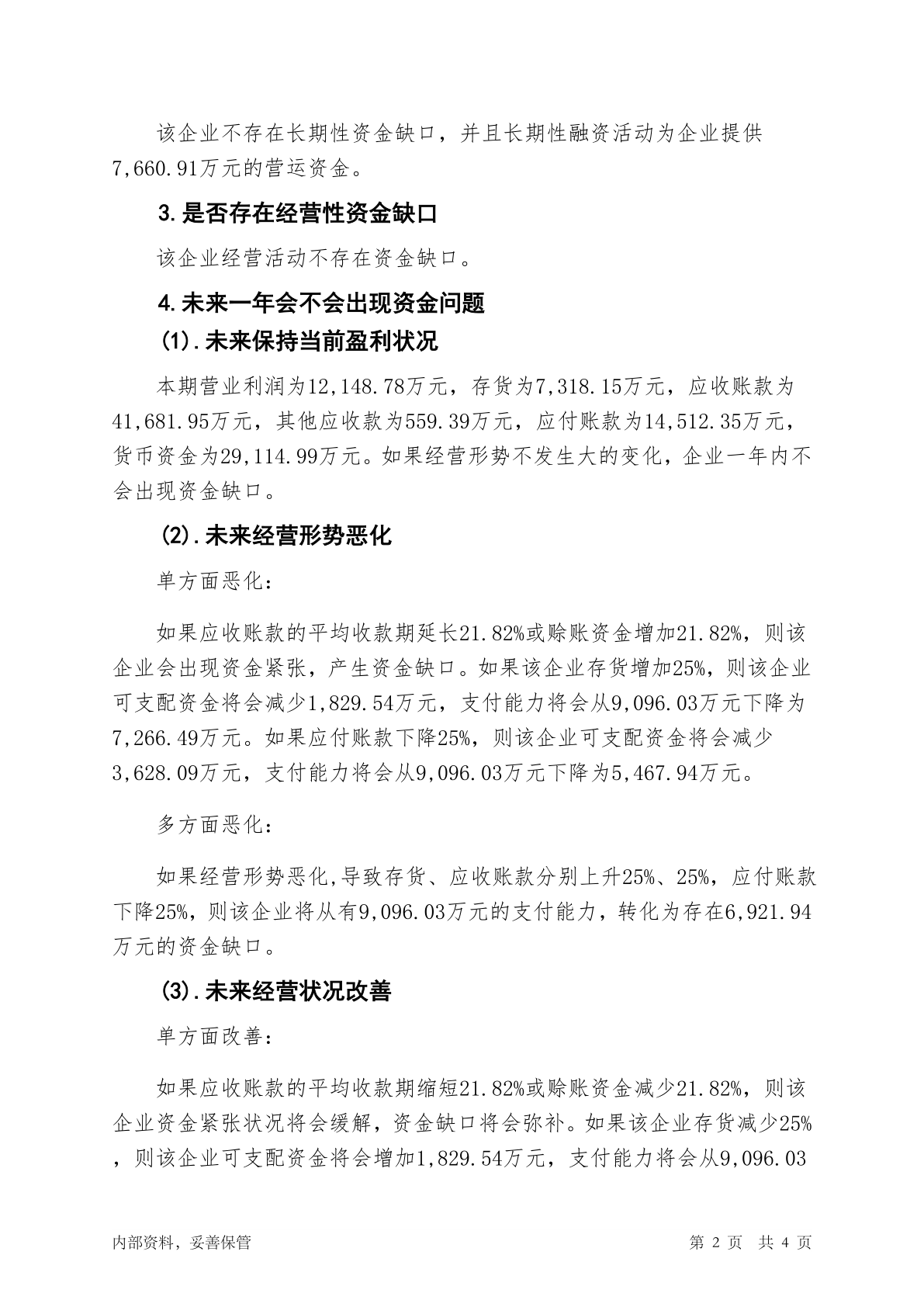 该企业不存在长期性资金缺口，并且长期性融资活动为企业提供7,660.91万元的营运资金。

3.是否存在经营性资金缺口

该企业经营活动不存在资金缺口。

4.未来一年会不会出现资金问题

(1).未来保持当前盈利状况

本期营业利润为12,148.78万元，存货为7,318.15万元，应收账款为41,681.95万元，其他应收款为559.39万元，应付账款为14,512.35万元，货币资金为29,114.99万元。如果经营形势不发生大的变化，企业一年内不会出现资金缺口。

(2).未来经营形势恶化

单方面恶化:

如果应收账款的平均收款期延长21.82%或赊账资金增加21.82%，则该企业会出现资金紧张，产生资金缺口。如果该企业存货增加25%，则该企业可支配资金将会减少1,829.54万元，支付能力将会从9,096.03万元下降为7,266.49万元。如果应付账款下降25%，则该企业可支配资金将会减少3,628.09万元，支付能力将会从9,096.03万元下降为5,467.94万元。

多方面恶化:

如果经营形势恶化,导致存货、应收账款分别上升25%、25%，应付账款下降25%，则该企业将从有9,096.03万元的支付能力，转化为存在6,921.94万元的资金缺口。

(3).未来经营状况改善

单方面改善:

如果应收账款的平均收款期缩短21.82%或赊账资金减少21.82%，则该企业资金紧张状况将会缓解，资金缺口将会弥补。如果该企业存货减少25%，则该企业可支配资金将会增加1,829.54万元，支付能力将会从9,096.03

内部资料，妥善保管

第 2 页 共 4 页